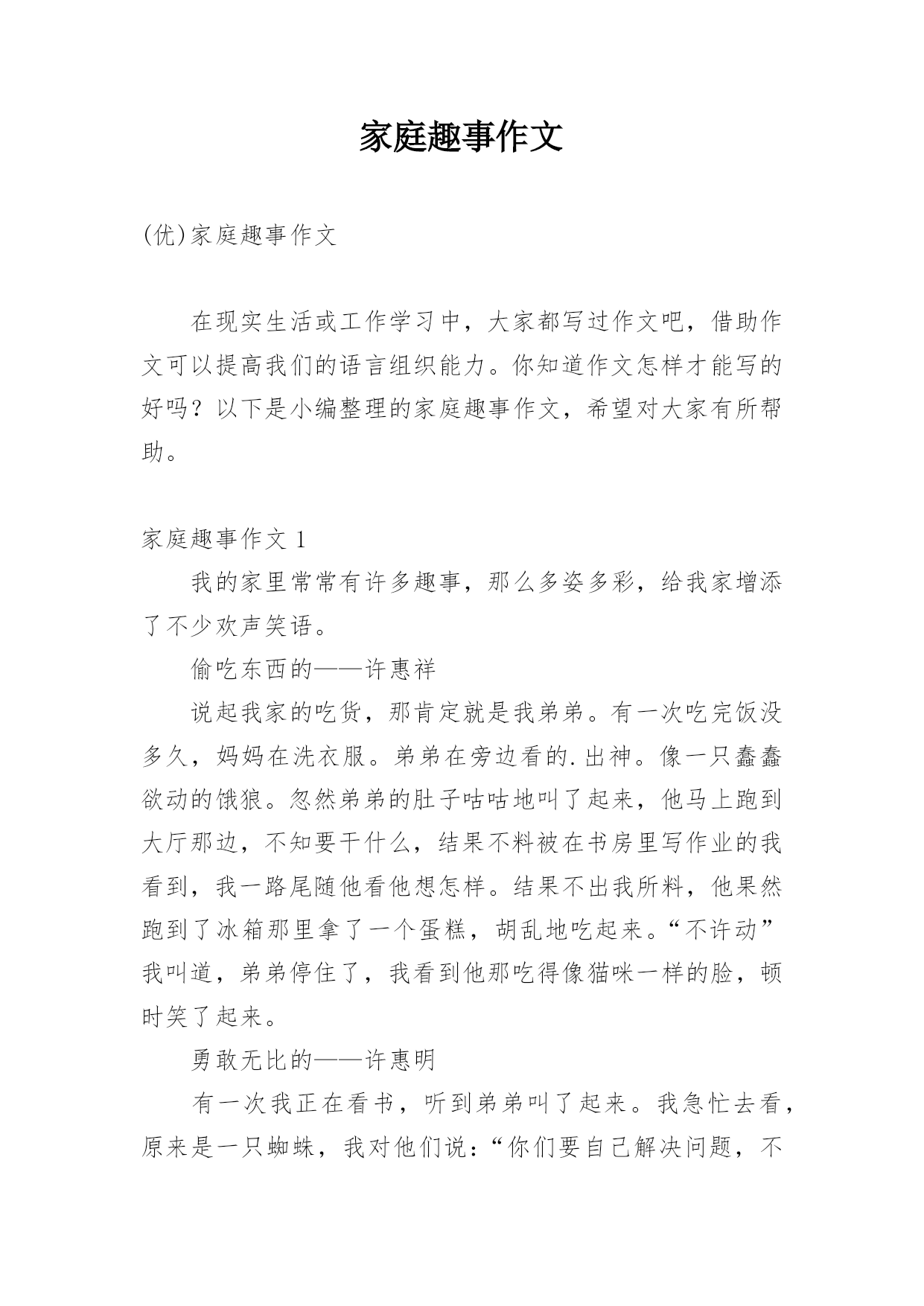 家庭趣事作文

(优)家庭趣事作文

在现实生活或工作学习中，大家都写过作文吧，借助作文可以提高我们的语言组织能力。你知道作文怎样才能写的好吗？以下是小编整理的家庭趣事作文，希望对大家有所帮助。

家庭趣事作文 1

我的家里常常有许多趣事，那么多姿多彩，给我家增添了不少欢声笑语。

偷吃东西的——许惠祥

说起我家的吃货，那肯定就是我弟弟。有一次吃完饭没多久，妈妈在洗衣服。弟弟在旁边看的.出神。像一只蠢蠢欲动的饿狼。忽然弟弟的肚子咕咕地叫了起来，他马上跑到大厅那边，不知要干什么，结果不料被在书房里写作业的我看到，我一路尾随他看他想怎样。结果不出我所料，他果然跑到了冰箱那里拿了一个蛋糕，胡乱地吃起来。“不许动”我叫道，弟弟停住了，我看到他那吃得像猫咪一样的脸，顿时笑了起来。

勇敢无比的——许惠明

有一次我正在看书，听到弟弟叫了起来。我急忙去看，原来是一只蜘蛛，我对他们说：“你们要自己解决问题，不